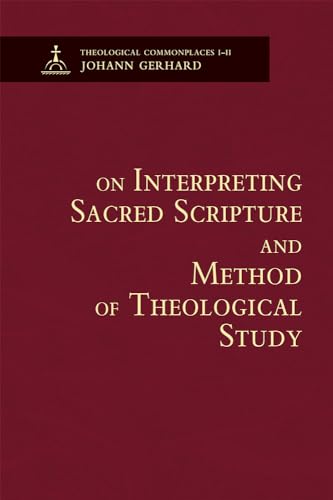 THEOLOGICAL COMMONPLACES I–II
JOHANN GERHARD

ON INTERPRETING SACRED SCRIPTURE AND METHOD OF THEOLOGICAL STUDY